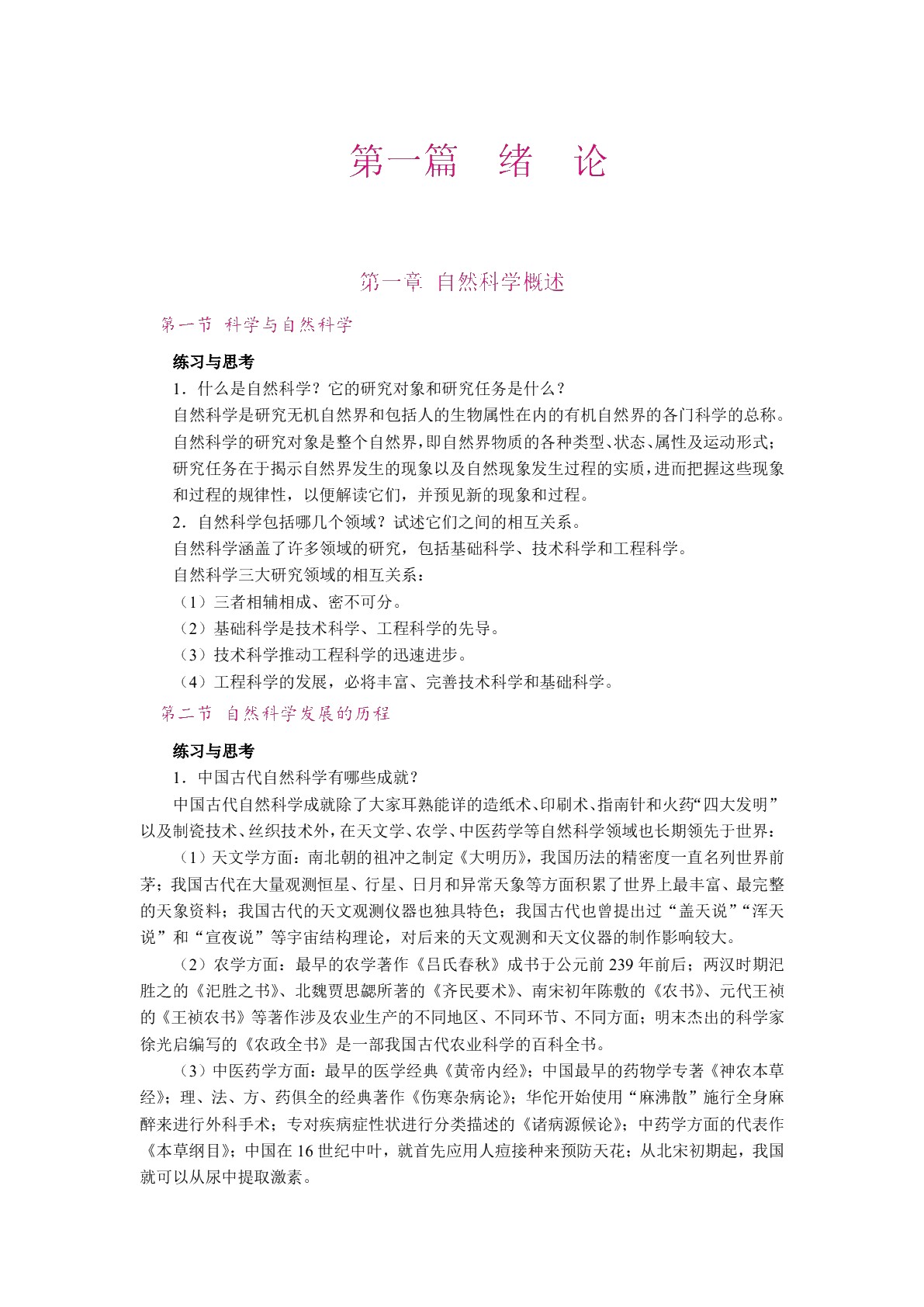 第一篇 绪 论

第一章 自然科学概述

第一节 科学与自然科学

练习与思考

1．什么是自然科学？它的研究对象和研究任务是什么？

自然科学是研究无机自然界和包括人的生物属性在内的有机自然界的各门科学的总称。自然科学的研究对象是整个自然界，即自然界物质的各种类型、状态、属性及运动形式；研究任务在于揭示自然界发生的现象以及自然现象发生过程的实质，进而把握这些现象和过程的规律性，以便解读它们，并预见新的现象和过程。

2．自然科学包括哪几个领域？试述它们之间的相互关系。

自然科学涵盖了许多领域的研究，包括基础科学、技术科学和工程科学。

自然科学三大研究领域的相互关系：

（1）三者相辅相成、密不可分。

（2）基础科学是技术科学、工程科学的先导。

（3）技术科学推动工程科学的迅速进步。

（4）工程科学的发展，必将丰富、完善技术科学和基础科学。

第二节 自然科学发展的历程

练习与思考

1．中国古代自然科学有哪些成就？

中国古代自然科学成就除了大家耳熟能详的造纸术、印刷术、指南针和火药“四大发明”以及制瓷技术、丝织技术外，在天文学、农学、中医药学等自然科学领域也长期领先于世界：

（1）天文学方面：南北朝的祖冲之制定《大明历》，我国历法的精密度一直名列世界前茅；我国古代在大量观测恒星、行星、日月和异常天象等方面积累了世界上最丰富、最完整的天象资料；我国古代的天文观测仪器也独具特色；我国古代也曾提出过“盖天说”“浑天说”和“宣夜说”等宇宙结构理论，对后来的天文观测和天文仪器的制作影响较大。

（2）农学方面：最早的农学著作《吕氏春秋》成书于公元前239年前后；两汉时期氾胜之的《氾胜之书》、北魏贾思勰所著的《齐民要术》、南宋初年陈敷的《农书》、元代王祯的《王祯农书》等著作涉及农业生产的不同地区、不同环节、不同方面；明末杰出的科学家徐光启编写的《农政全书》是一部我国古代农业科学的百科全书。

（3）中医药学方面：最早的医学经典《黄帝内经》；中国最早的药物学专著《神农本草经》；理、法、方、药俱全的经典著作《伤寒杂病论》；华佗开始使用“麻沸散”施行全身麻醉来进行外科手术；专对疾病症性状进行分类描述的《诸病源候论》；中药学方面的代表作《本草纲目》；中国在16世纪中叶，就首先应用人痘接种来预防天花；从北宋初期起，我国就可以从尿中提取激素。